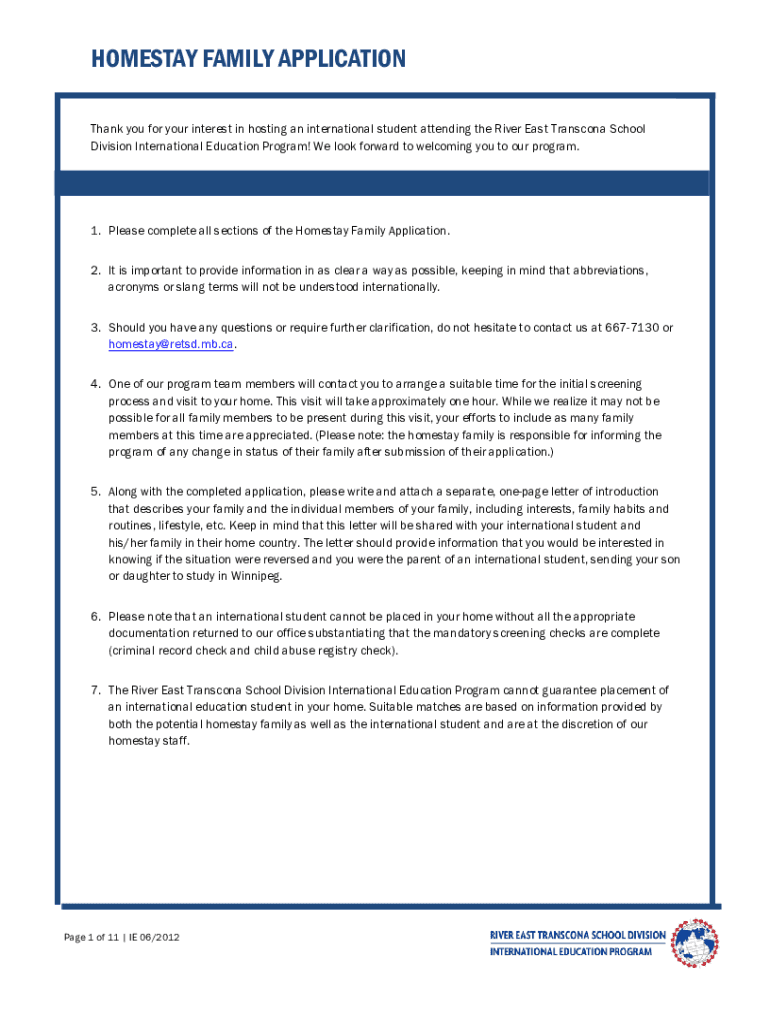 HOMESTAY FAMILY APPLICATION

Thank you for your interest in hosting an international student attending the River East Transcona School Division International Education Program! We look forward to welcoming you to our program.

1. Please complete all sections of the Homestay Family Application.

2. It is important to provide information in as clear a way as possible, keeping in mind that abbreviations, acronyms or slang terms will not be understood internationally.

3. Should you have any questions or require further clarification, do not hesitate to contact us at 667-7130 or homestay@retsd.mb.ca.

4. One of our program team members will contact you to arrange a suitable time for the initial screening process and visit to your home. This visit will take approximately one hour. While we realize it may not be possible for all family members to be present during this visit, your efforts to include as many family members at this time are appreciated. (Please note: the homestay family is responsible for informing the program of any change in status of their family after submission of their application.)

5. Along with the completed application, please write and attach a separate, one-page letter of introduction that describes your family and the individual members of your family, including interests, family habits and routines, lifestyle, etc. Keep in mind that this letter will be shared with your international student and his/her family in their home country. The letter should provide information that you would be interested in knowing if the situation were reversed and you were the parent of an international student, sending your son or daughter to study in Winnipeg.

6. Please note that an international student cannot be placed in your home without all the appropriate documentation returned to our office substantiating that the mandatory screening checks are complete (criminal record check and child abuse registry check).

7. The River East Transcona School Division International Education Program cannot guarantee placement of an international education student in your home. Suitable matches are based on information provided by both the potential homestay family as well as the international student and are at the discretion of our homestay staff.

Page 1 of 11 | IE 06/2012

RIVER EAST TRANSCONA SCHOOL DIVISION
INTERNATIONAL EDUCATION PROGRAM